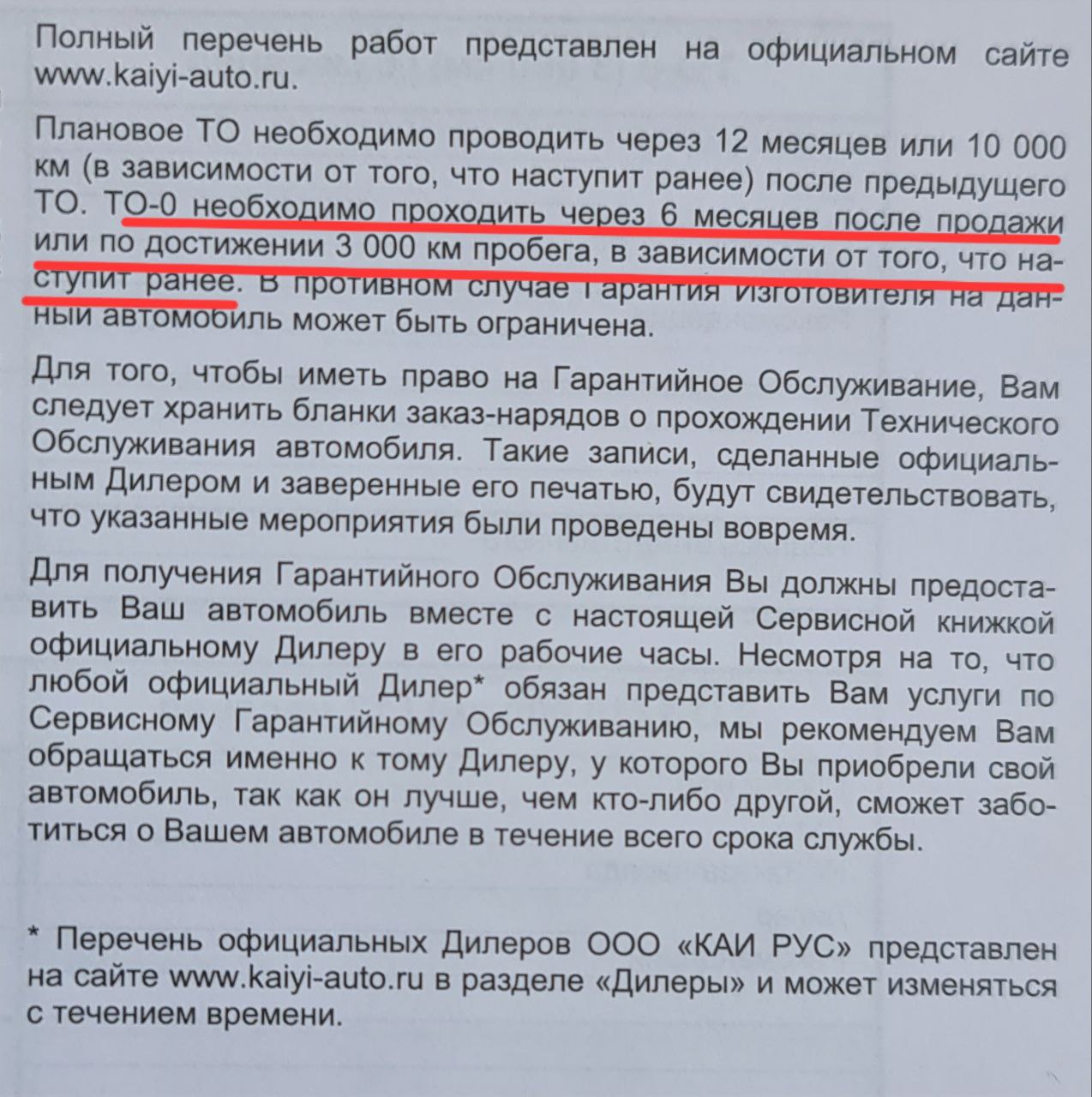 Полный перечень работ представлен на официальном сайте www.kaiyi-auto.ru.

Плановое ТО необходимо проводить через 12 месяцев или 10 000 км (в зависимости от того, что наступит ранее) после предыдущего ТО. ТО-0 необходимо проходить через 6 месяцев после продажи или по достижении 3 000 км пробега, в зависимости от того, что наступит ранее. В противном случае Гарантия Изготовителя на данный автомобиль может быть ограничена.

Для того, чтобы иметь право на Гарантийное Обслуживание, Вам следует хранить бланки заказ-нарядов о прохождении Технического Обслуживания автомобиля. Такие записи, сделанные официальным Дилером и заверенные его печатью, будут свидетельствовать, что указанные мероприятия были проведены вовремя.

Для получения Гарантийного Обслуживания Вы должны предоставить Ваш автомобиль вместе с настоящей Сервисной книжкой официальному Дилеру в его рабочие часы. Несмотря на то, что любой официальный Дилер* обязан представить Вам услуги по Сервисному Гарантийному Обслуживанию, мы рекомендуем Вам обращаться именно к тому Дилеру, у которого Вы приобрели свой автомобиль, так как он лучше, чем кто-либо другой, сможет заботиться о Вашем автомобиле в течение всего срока службы.

* Перечень официальных Дилеров ООО «КАИ РУС» представлен на сайте www.kaiyi-auto.ru в разделе «Дилеры» и может изменяться с течением времени.